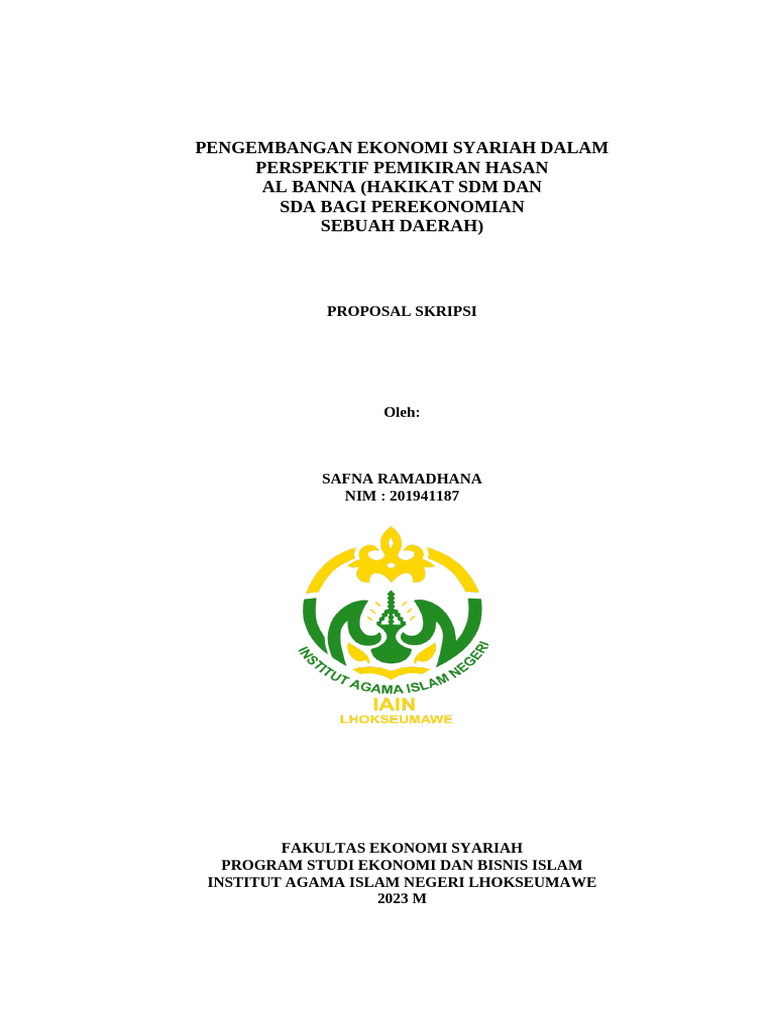 PENGEMBANGAN EKONOMI SYARIAH DALAM PERSPEKTIF PEMIKIRAN HASAN AL BANNA (HAKIKAT SDM DAN SDA BAGI PEREKONOMIAN SEBUAH DAERAH)

PROPOSAL SKRIPSI

Oleh:

SAFNA RAMADHANA
NIM : 201941187

INSTITUT AGAMA ISLAM NEGERI
IAIN
LHOKSEUMAWE

FAKULTAS EKONOMI SYARIAH
PROGRAM STUDI EKONOMI DAN BISNIS ISLAM
INSTITUT AGAMA ISLAM NEGERI LHOKSEUMAWE
2023 M